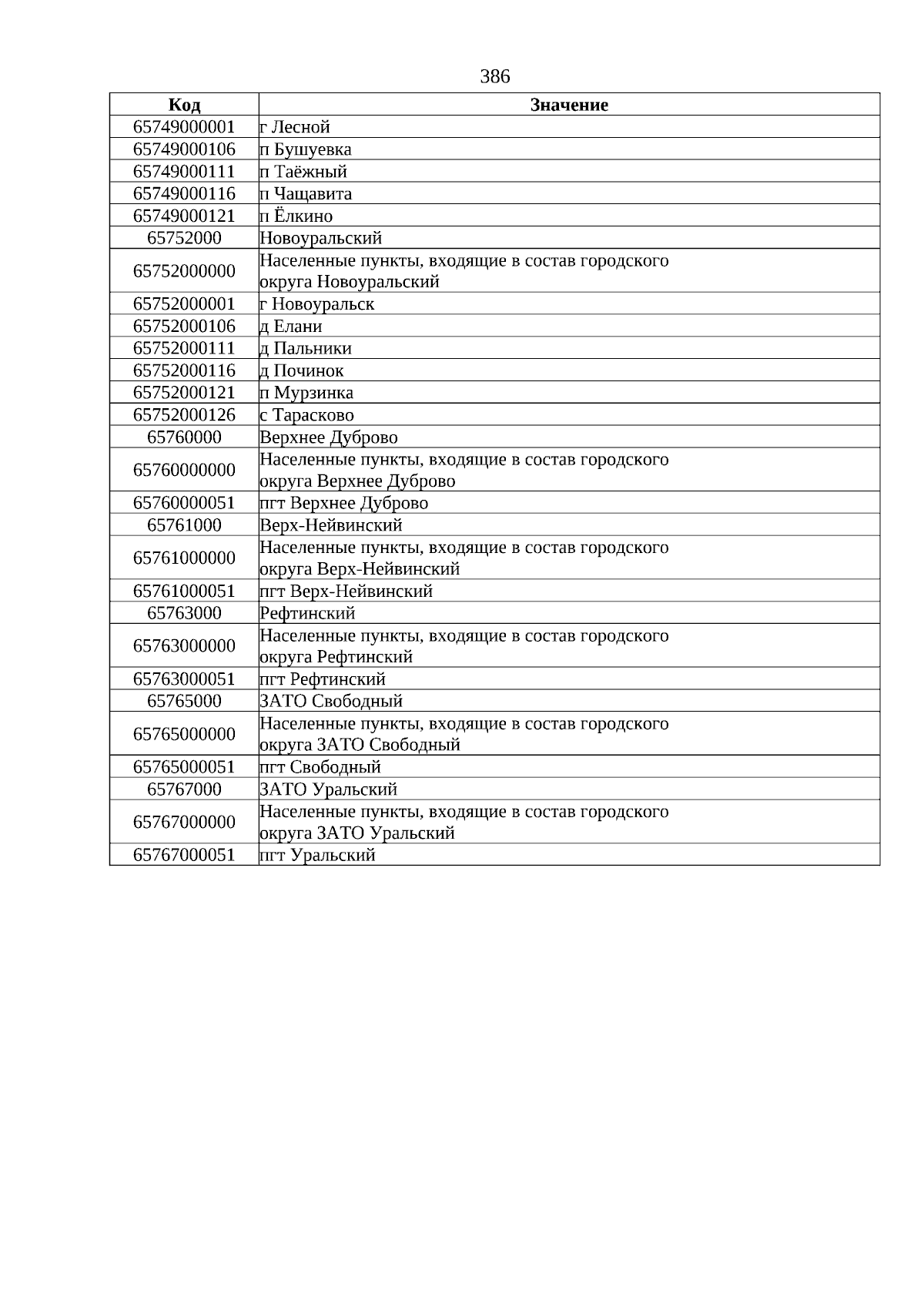 386

| Код | Значение |
|---|---|
| 65749000001 | г Лесной |
| 65749000106 | п Бушуевка |
| 65749000111 | п Таёжный |
| 65749000116 | п Чащавита |
| 65749000121 | п Ёлкино |
| 65752000 | Новоуральский |
| 65752000000 | Населенные пункты, входящие в состав городского округа Новоуральский |
| 65752000001 | г Новоуральск |
| 65752000106 | д Елани |
| 65752000111 | д Пальники |
| 65752000116 | д Починок |
| 65752000121 | п Мурзинка |
| 65752000126 | с Тарасково |
| 65760000 | Верхнее Дуброво |
| 65760000000 | Населенные пункты, входящие в состав городского округа Верхнее Дуброво |
| 65760000051 | пгт Верхнее Дуброво |
| 65761000 | Верх-Нейвинский |
| 65761000000 | Населенные пункты, входящие в состав городского округа Верх-Нейвинский |
| 65761000051 | пгт Верх-Нейвинский |
| 65763000 | Рефтинский |
| 65763000000 | Населенные пункты, входящие в состав городского округа Рефтинский |
| 65763000051 | пгт Рефтинский |
| 65765000 | ЗАТО Свободный |
| 65765000000 | Населенные пункты, входящие в состав городского округа ЗАТО Свободный |
| 65765000051 | пгт Свободный |
| 65767000 | ЗАТО Уральский |
| 65767000000 | Населенные пункты, входящие в состав городского округа ЗАТО Уральский |
| 65767000051 | пгт Уральский |